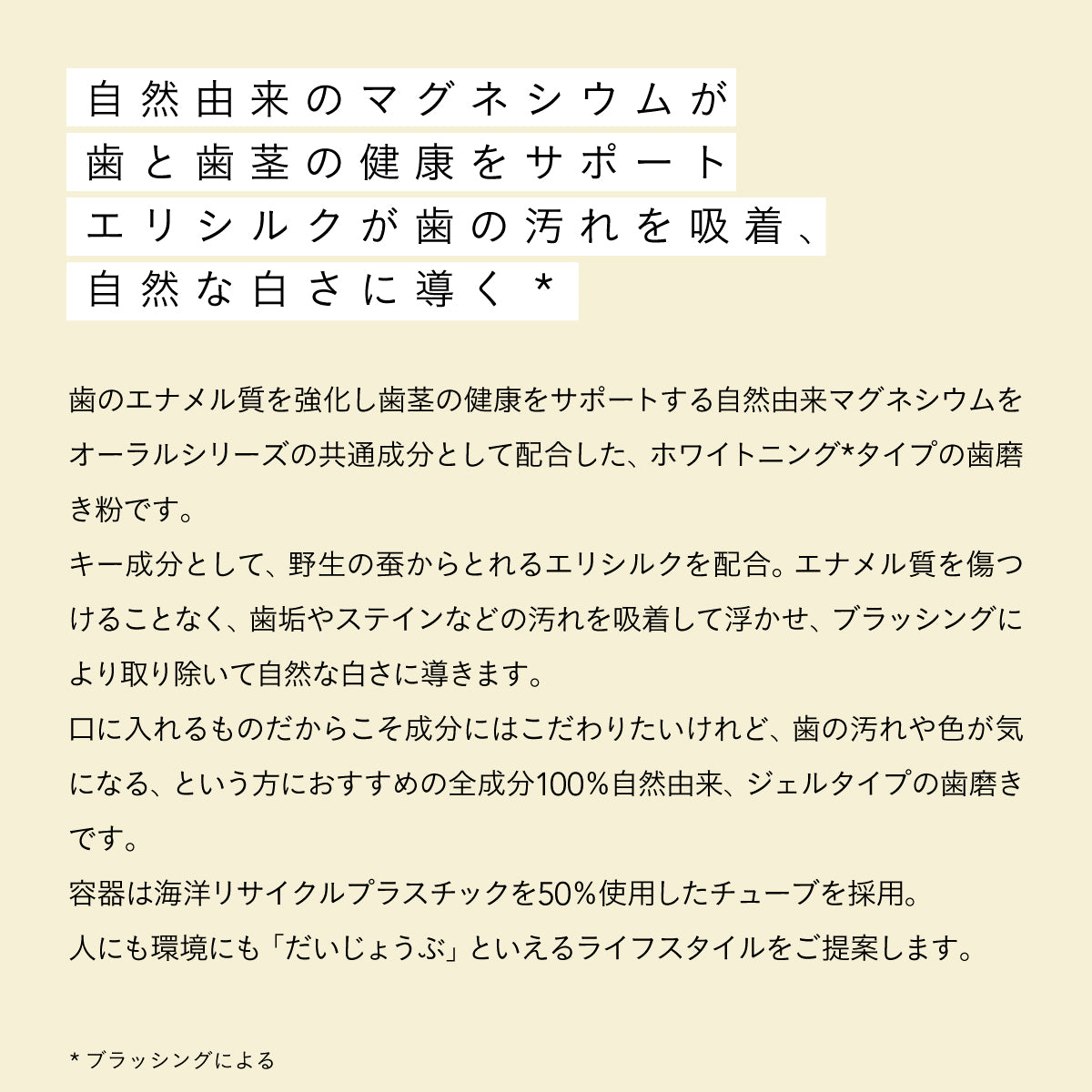 自然由来のマグネシウムが
歯と歯茎の健康をサポート
エリシルクが歯の汚れを吸着、
自然な白さに導く＊

歯のエナメル質を強化し歯茎の健康をサポートする自然由来マグネシウムをオーラルシリーズの共通成分として配合した、ホワイトニング*タイプの歯磨き粉です。
キー成分として、野生の蚕からとれるエリシルクを配合。エナメル質を傷つけることなく、歯垢やステインなどの汚れを吸着して浮かせ、ブラッシングにより取り除いて自然な白さに導きます。
口に入れるものだからこそ成分にはこだわりたいけれど、歯の汚れや色が気になる、という方におすすめの全成分100％自然由来、ジェルタイプの歯磨きです。
容器は海洋リサイクルプラスチックを50％使用したチューブを採用。
人にも環境にも「だいじょうぶ」といえるライフスタイルをご提案します。

* ブラッシングによる